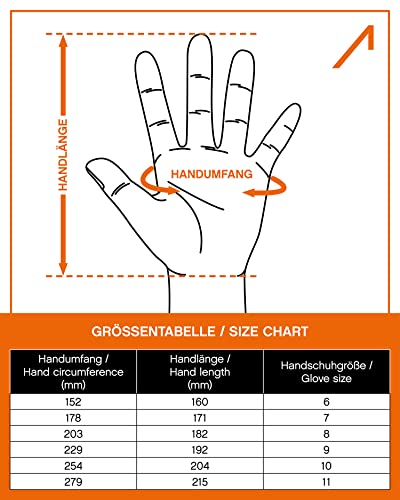 HANDLÄNGE

HANDUMFANG

GRÖSSENTABELLE / SIZE CHART

| Handumfang / Hand circumference (mm) | Handlänge / Hand length (mm) | Handschuhgröße / Glove size |
|---|---|---|
| 152 | 160 | 6 |
| 178 | 171 | 7 |
| 203 | 182 | 8 |
| 229 | 192 | 9 |
| 254 | 204 | 10 |
| 279 | 215 | 11 |